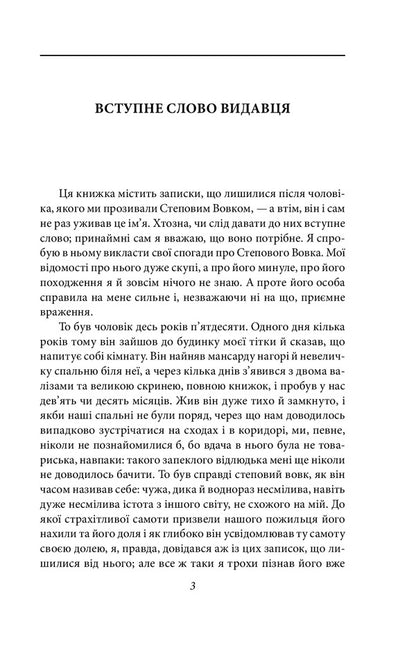 ВСТУПНЕ СЛОВО ВИДАВЦЯ

Ця книжка містить записки, що лишилися після чоловіка, якого ми прозивали Степовим Вовком, — а втім, він і сам не раз уживав це ім'я. Хтозна, чи слід давати до них вступне слово; принаймні сам я вважаю, що воно потрібне. Я спробую в ньому викласти свої спогади про Степового Вовка. Мої відомості про нього дуже скупі, а про його минуле, про його походження я й зовсім нічого не знаю. А проте його особа справила на мене сильне і, незважаючи ні на що, приємне враження.

То був чоловік десь років п'ятдесяти. Одного дня кілька років тому він зайшов до будинку моєї тітки й сказав, що напитує собі кімнату. Він найняв мансарду нагорі й невеличку спальню біля неї, а через кілька днів з'явився з двома валізами та великою скринею, повною книжок, і пробув у нас дев'ять чи десять місяців. Жив він дуже тихо й замкнуто, і якби наші спальні не були поряд, через що нам доводилось випадково зустрічатися на сходах і в коридорі, ми, певне, ніколи не познайомилися б, бо вдача в нього була не товариська, навпаки: такого запеклого відлюдька мені ще ніколи не доводилось бачити. То був справді степовий вовк, як він часом називав себе: чужа, дика й водночас несмілива, навіть дуже несмілива істота з іншого світу, не схожого на мій. До якої страхітливої самоти призвели нашого пожильця його нахили та його доля і як глибоко він усвідомлював ту самоту своєю долею, я, правда, довідався аж із цих записок, що лишилися від нього; але все ж таки я трохи пізнав його вже

3